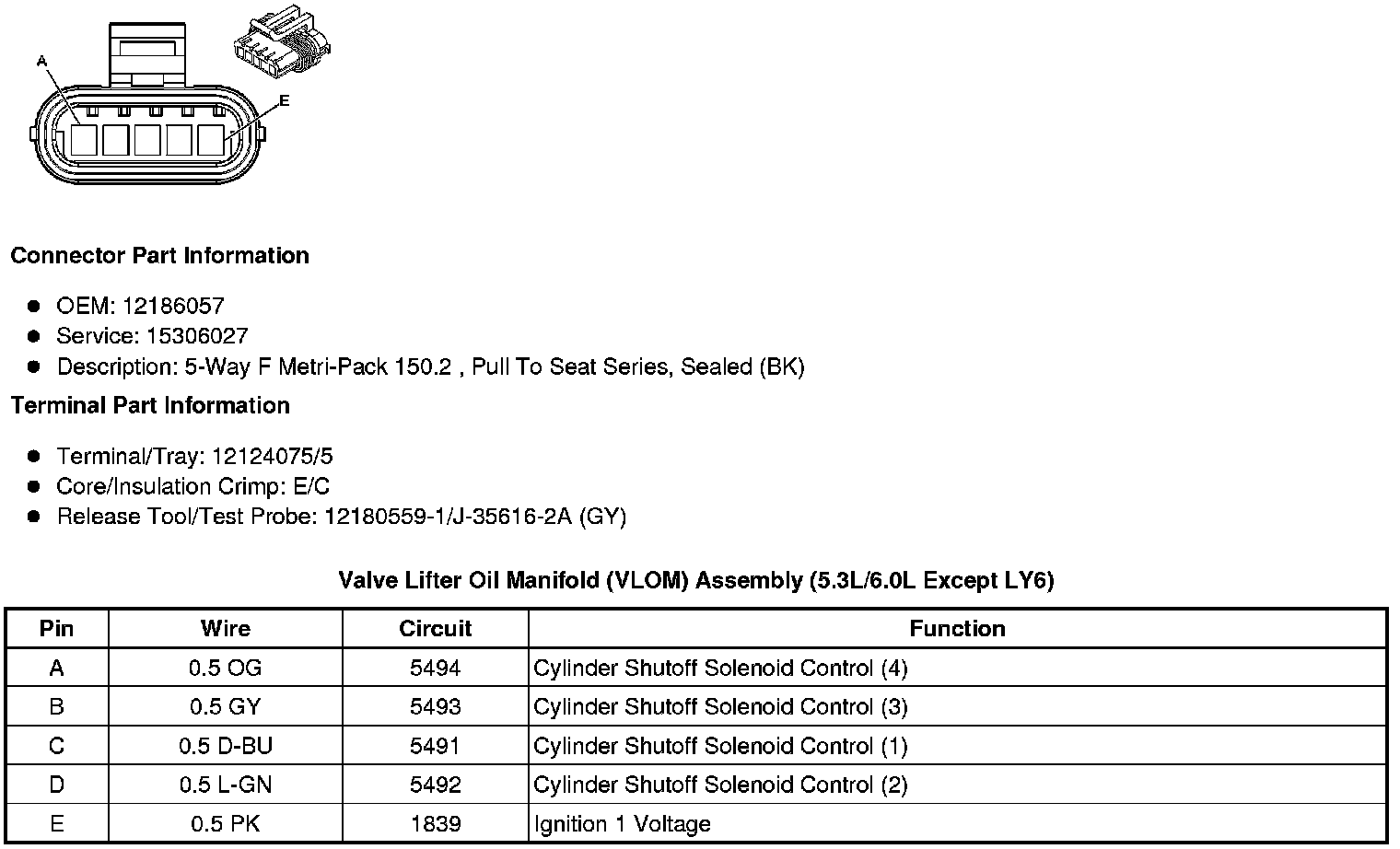 A

E

**Connector Part Information**

- OEM: 12186057
- Service: 15306027
- Description: 5-Way F Metri-Pack 150.2 , Pull To Seat Series, Sealed (BK)

**Terminal Part Information**

- Terminal/Tray: 12124075/5
- Core/Insulation Crimp: E/C
- Release Tool/Test Probe: 12180559-1/J-35616-2A (GY)

**Valve Lifter Oil Manifold (VLOM) Assembly (5.3L/6.0L Except LY6)**

| Pin | Wire | Circuit | Function |
|---|---|---|---|
| A | 0.5 OG | 5494 | Cylinder Shutoff Solenoid Control (4) |
| B | 0.5 GY | 5493 | Cylinder Shutoff Solenoid Control (3) |
| C | 0.5 D-BU | 5491 | Cylinder Shutoff Solenoid Control (1) |
| D | 0.5 L-GN | 5492 | Cylinder Shutoff Solenoid Control (2) |
| E | 0.5 PK | 1839 | Ignition 1 Voltage |